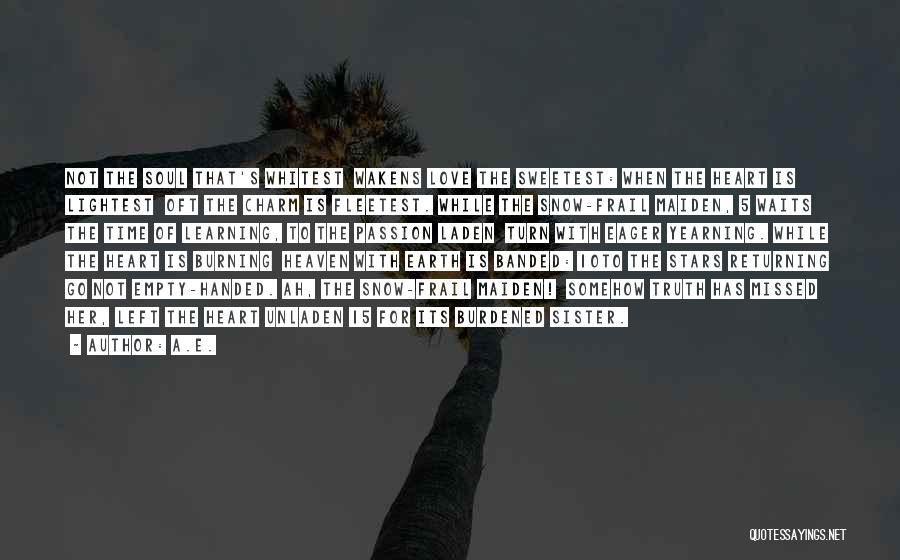 NOT THE SOUL THAT'S WHITEST WAKENS LOVE THE SWEETEST: WHEN THE HEART IS LIGHTEST OFT THE CHARM IS FLEETEST. WHILE THE SNOW-FRAIL MAIDEN, 5 WAITS THE TIME OF LEARNING, TO THE PASSION LADEN TURN WITH EAGER YEARNING. WHILE THE HEART IS BURNING HEAVEN WITH EARTH IS BANDED: 10TO THE STARS RETURNING GO NOT EMPTY-HANDED. AH, THE SNOW-FRAIL MAIDEN! SOMEHOW TRUTH HAS MISSED HER, LEFT THE HEART UNLADEN 15 FOR ITS BURDENED SISTER.

- AUTHOR: A.E.

QUOTESSAYINGS.NET